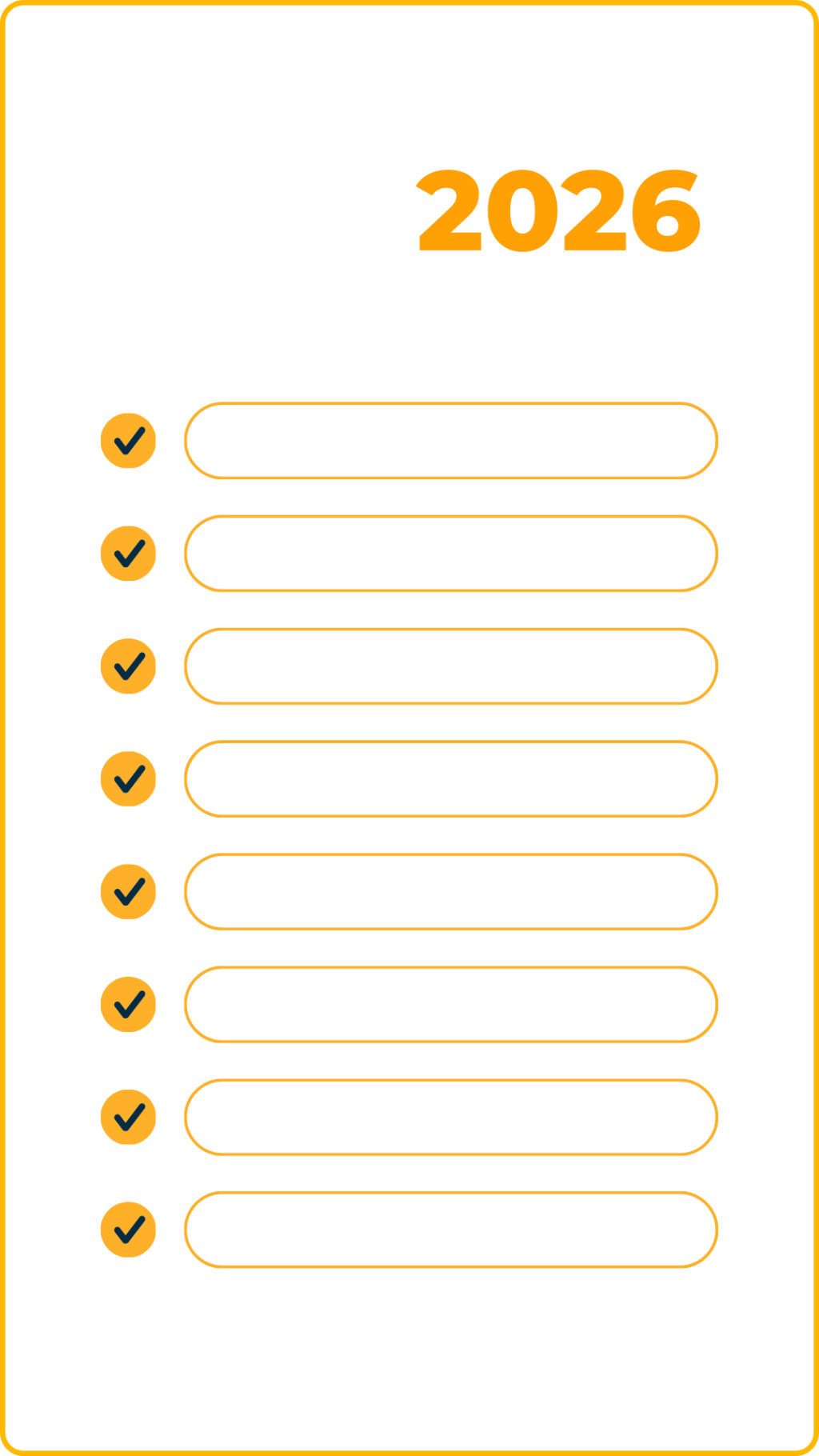 2026

✓ ____
✓ ____
✓ ____
✓ ____
✓ ____
✓ ____
✓ ____
✓ ____